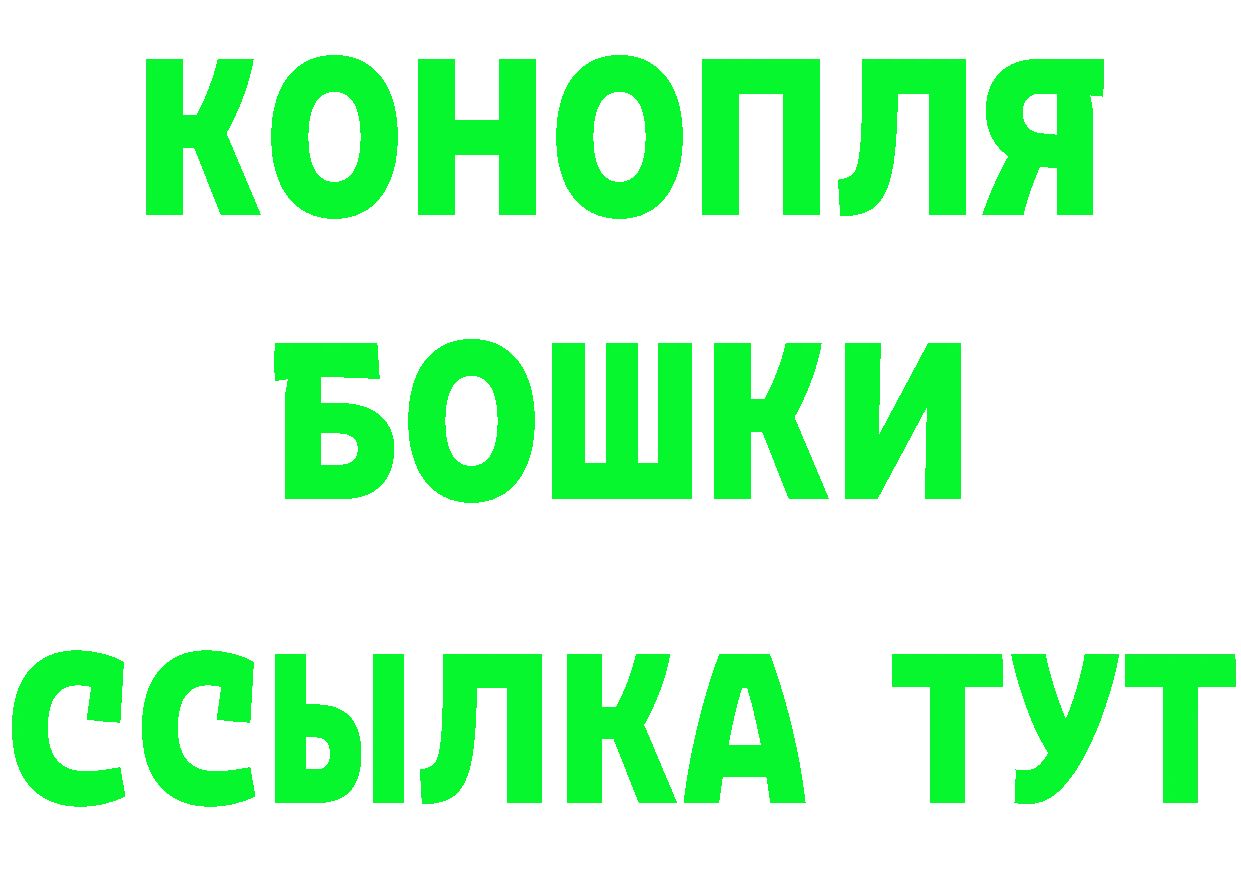 КОНОПЛЯ
БОШКИ
ССЫЛКА ТУТ